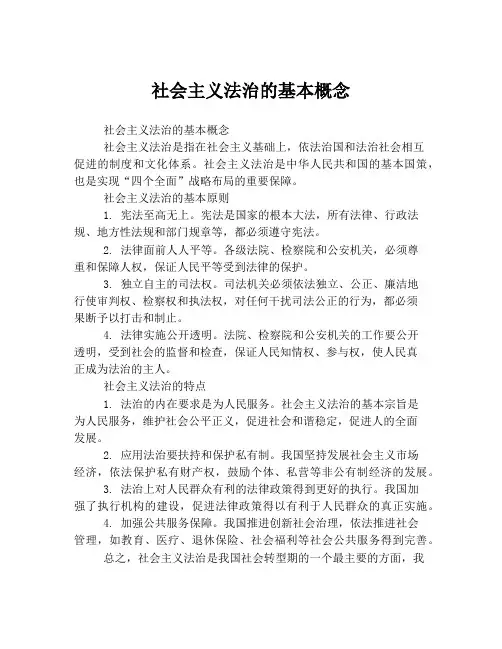 社会主义法治的基本概念

社会主义法治的基本概念

社会主义法治是指在社会主义基础上，依法治国和法治社会相互促进的制度和文化体系。社会主义法治是中华人民共和国的基本国策，也是实现“四个全面”战略布局的重要保障。

社会主义法治的基本原则

1. 宪法至高无上。宪法是国家的根本大法，所有法律、行政法规、地方性法规和部门规章等，都必须遵守宪法。

2. 法律面前人人平等。各级法院、检察院和公安机关，必须尊重和保障人权，保证人民平等受到法律的保护。

3. 独立自主的司法权。司法机关必须依法独立、公正、廉洁地行使审判权、检察权和执法权，对任何干扰司法公正的行为，都必须果断予以打击和制止。

4. 法律实施公开透明。法院、检察院和公安机关的工作要公开透明，受到社会的监督和检查，保证人民知情权、参与权，使人民真正成为法治的主人。

社会主义法治的特点

1. 法治的内在要求是为人民服务。社会主义法治的基本宗旨是为人民服务，维护社会公平正义，促进社会和谐稳定，促进人的全面发展。

2. 应用法治要扶持和保护私有制。我国坚持发展社会主义市场经济，依法保护私有财产权，鼓励个体、私营等非公有制经济的发展。

3. 法治上对人民群众有利的法律政策得到更好的执行。我国加强了执行机构的建设，促进法律政策得以有利于人民群众的真正实施。

4. 加强公共服务保障。我国推进创新社会治理，依法推进社会管理，如教育、医疗、退休保险、社会福利等社会公共服务得到完善。

总之，社会主义法治是我国社会转型期的一个最主要的方面，我